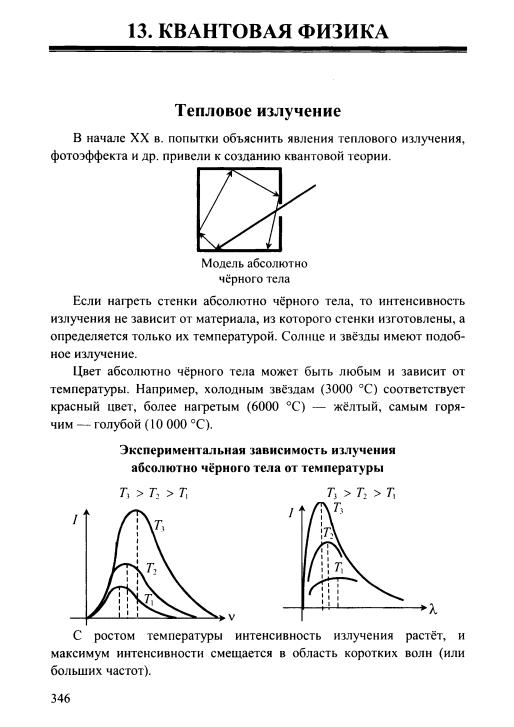 13. КВАНТОВАЯ ФИЗИКА

Тепловое излучение

В начале XX в. попытки объяснить явления теплового излучения, фотоэффекта и др. привели к созданию квантовой теории.

Модель абсолютно чёрного тела

Если нагреть стенки абсолютно чёрного тела, то интенсивность излучения не зависит от материала, из которого стенки изготовлены, а определяется только их температурой. Солнце и звёзды имеют подобное излучение.

Цвет абсолютно чёрного тела может быть любым и зависит от температуры. Например, холодным звёздам (3000 °C) соответствует красный цвет, более нагретым (6000 °C) — жёлтый, самым горячим — голубой (10 000 °C).

Экспериментальная зависимость излучения абсолютно чёрного тела от температуры

$T_3 > T_2 > T_1$

$I$

$T_3$

$T_2$

$T_1$

$\nu$

$T_3 > T_2 > T_1$

$I$

$T_3$

$T_2$

$T_1$

$\lambda$

С ростом температуры интенсивность излучения растёт, и максимум интенсивности смещается в область коротких волн (или больших частот).

346